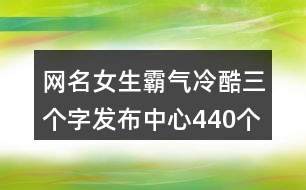 网名女生霸气冷酷三个字发布中心440个